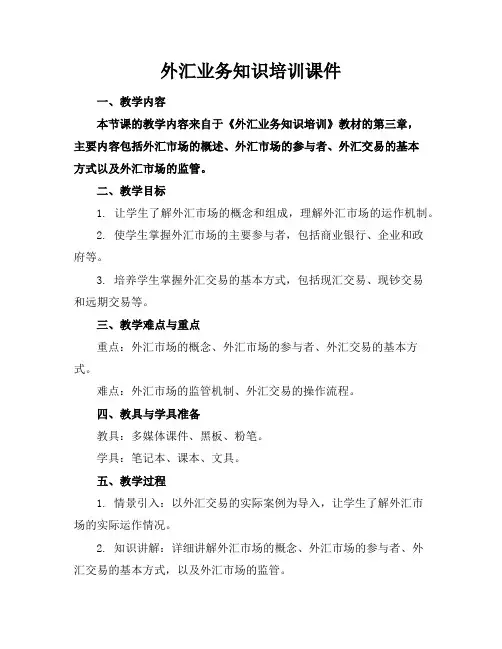 外汇业务知识培训课件

一、教学内容

本节课的教学内容来自于《外汇业务知识培训》教材的第三章，主要内容包括外汇市场的概述、外汇市场的参与者、外汇交易的基本方式以及外汇市场的监管。

二、教学目标

1. 让学生了解外汇市场的概念和组成，理解外汇市场的运作机制。

2. 使学生掌握外汇市场的主要参与者，包括商业银行、企业和政府等。

3. 培养学生掌握外汇交易的基本方式，包括现汇交易、现钞交易和远期交易等。

三、教学难点与重点

重点：外汇市场的概念、外汇市场的参与者、外汇交易的基本方式。

难点：外汇市场的监管机制、外汇交易的操作流程。

四、教具与学具准备

教具：多媒体课件、黑板、粉笔。

学具：笔记本、课本、文具。

五、教学过程

1. 情景引入：以外汇交易的实际案例为导入，让学生了解外汇市场的实际运作情况。

2. 知识讲解：详细讲解外汇市场的概念、外汇市场的参与者、外汇交易的基本方式，以及外汇市场的监管。